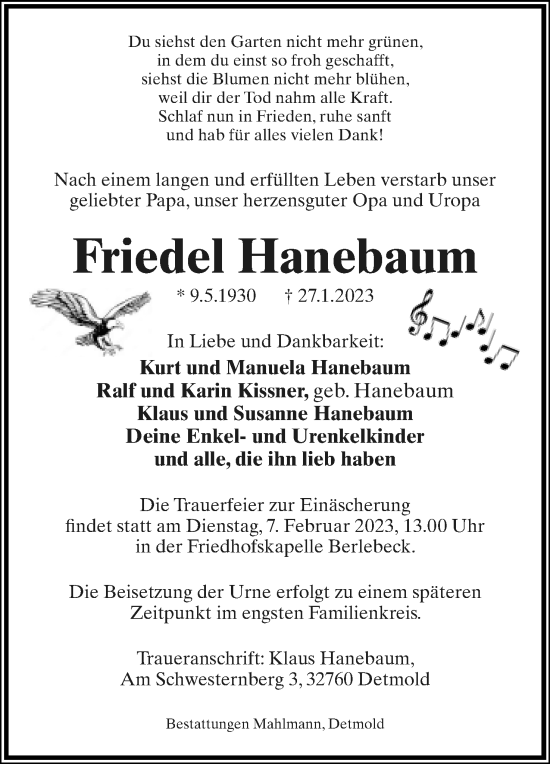 Du siehst den Garten nicht mehr grünen,
in dem du einst so froh geschafft,
siehst die Blumen nicht mehr blühen,
weil dir der Tod nahm alle Kraft.
Schlaf nun in Frieden, ruhe sanft
und hab für alles vielen Dank!

Nach einem langen und erfüllten Leben verstarb unser geliebter Papa, unser herzensguter Opa und Uropa

Friedel Hanebaum

* 9.5.1930 † 27.1.2023

In Liebe und Dankbarkeit:
Kurt und Manuela Hanebaum
Ralf und Karin Kissner, geb. Hanebaum
Klaus und Susanne Hanebaum
Deine Enkel- und Urenkelkinder
und alle, die ihn lieb haben

Die Trauerfeier zur Einäscherung findet statt am Dienstag, 7. Februar 2023, 13.00 Uhr in der Friedhofskapelle Berlebeck.

Die Beisetzung der Urne erfolgt zu einem späteren Zeitpunkt im engsten Familienkreis.

Traueranschrift: Klaus Hanebaum,
Am Schwesternberg 3, 32760 Detmold

Bestattungen Mahlmann, Detmold